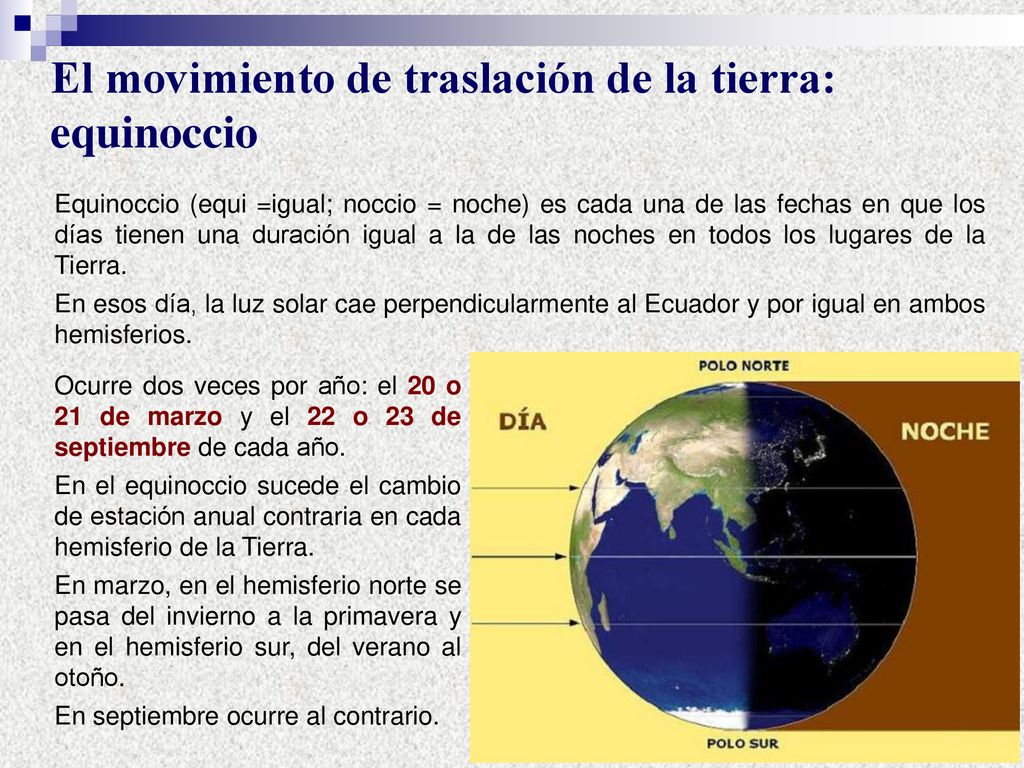 El movimiento de traslación de la tierra: equinoccio

Equinoccio (equi =igual; noccio = noche) es cada una de las fechas en que los días tienen una duración igual a la de las noches en todos los lugares de la Tierra.

En esos día, la luz solar cae perpendicularmente al Ecuador y por igual en ambos hemisferios.

Ocurre dos veces por año: el 20 o 21 de marzo y el 22 o 23 de septiembre de cada año.

En el equinoccio sucede el cambio de estación anual contraria en cada hemisferio de la Tierra.

En marzo, en el hemisferio norte se pasa del invierno a la primavera y en el hemisferio sur, del verano al otoño.

En septiembre ocurre al contrario.

POLO NORTE

DÍA

NOCHE

POLO SUR